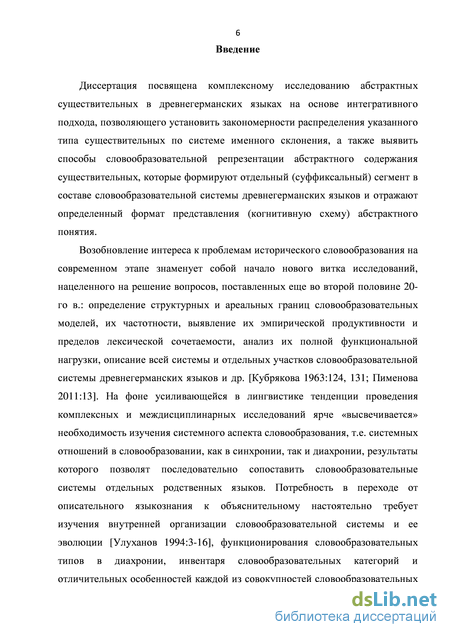 6

Введение

Диссертация посвящена комплексному исследованию абстрактных существительных в древнегерманских языках на основе интегративного подхода, позволяющего установить закономерности распределения указанного типа существительных по системе именного склонения, а также выявить способы словообразовательной репрезентации абстрактного содержания существительных, которые формируют отдельный (суффиксальный) сегмент в составе словообразовательной системы древнегерманских языков и отражают определенный формат представления (когнитивную схему) абстрактного понятия.

Возобновление интереса к проблемам исторического словообразования на современном этапе знаменует собой начало нового витка исследований, нацеленного на решение вопросов, поставленных еще во второй половине 20-го в.: определение структурных и ареальных границ словообразовательных моделей, их частотности, выявление их эмпирической продуктивности и пределов лексической сочетаемости, анализ их полной функциональной нагрузки, описание всей системы и отдельных участков словообразовательной системы древнегерманских языков и др. [Кубрякова 1963:124, 131; Пименова 2011:13]. На фоне усиливающейся в лингвистике тенденции проведения комплексных и междисциплинарных исследований ярче «высвечивается» необходимость изучения системного аспекта словообразования, т.е. системных отношений в словообразовании, как в синхронии, так и диахронии, результаты которого позволят последовательно сопоставить словообразовательные системы отдельных родственных языков. Потребность в переходе от описательного языкознания к объяснительному настоятельно требует изучения внутренней организации словообразовательной системы и ее эволюции [Улуханов 1994:3-16], функционирования словообразовательных типов в диахронии, инвентаря словообразовательных категорий и отличительных особенностей каждой из совокупностей словообразовательных

dsLib.net
библиотека диссертаций